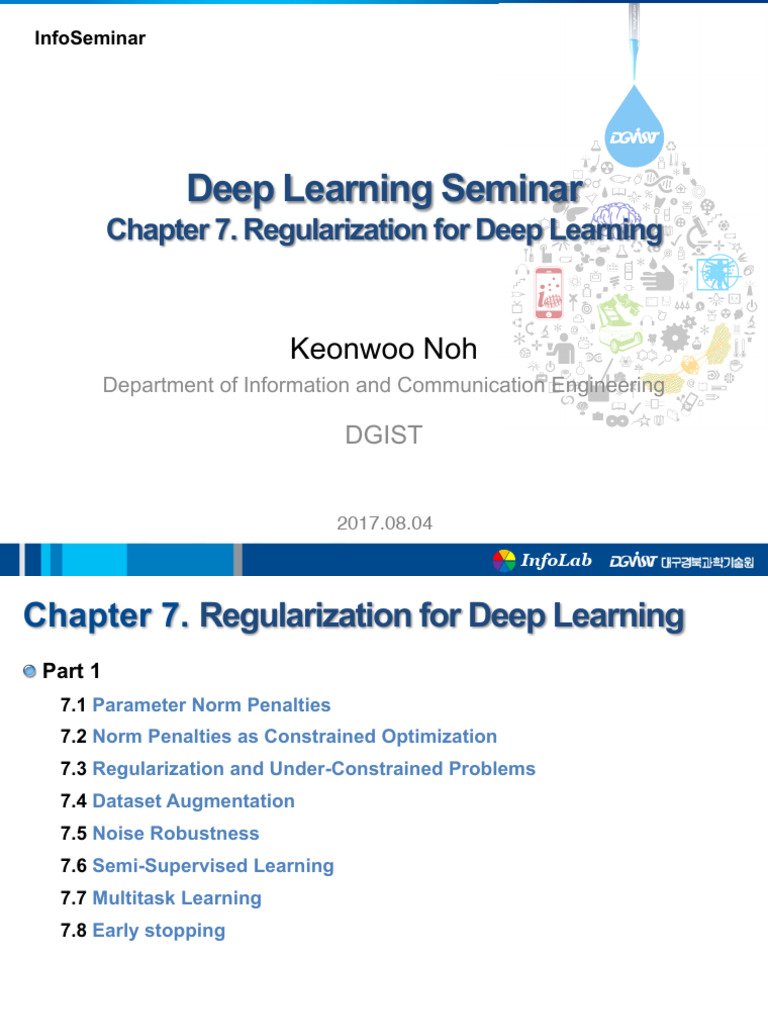 InfoSeminar

DGIST

Deep Learning Seminar
Chapter 7. Regularization for Deep Learning

Keonwoo Noh
Department of Information and Communication Engineering

DGIST

2017.08.04

InfoLab DGIST 대구경북과학기술원

Chapter 7. Regularization for Deep Learning

Part 1

7.1 Parameter Norm Penalties
7.2 Norm Penalties as Constrained Optimization
7.3 Regularization and Under-Constrained Problems
7.4 Dataset Augmentation
7.5 Noise Robustness
7.6 Semi-Supervised Learning
7.7 Multitask Learning
7.8 Early stopping